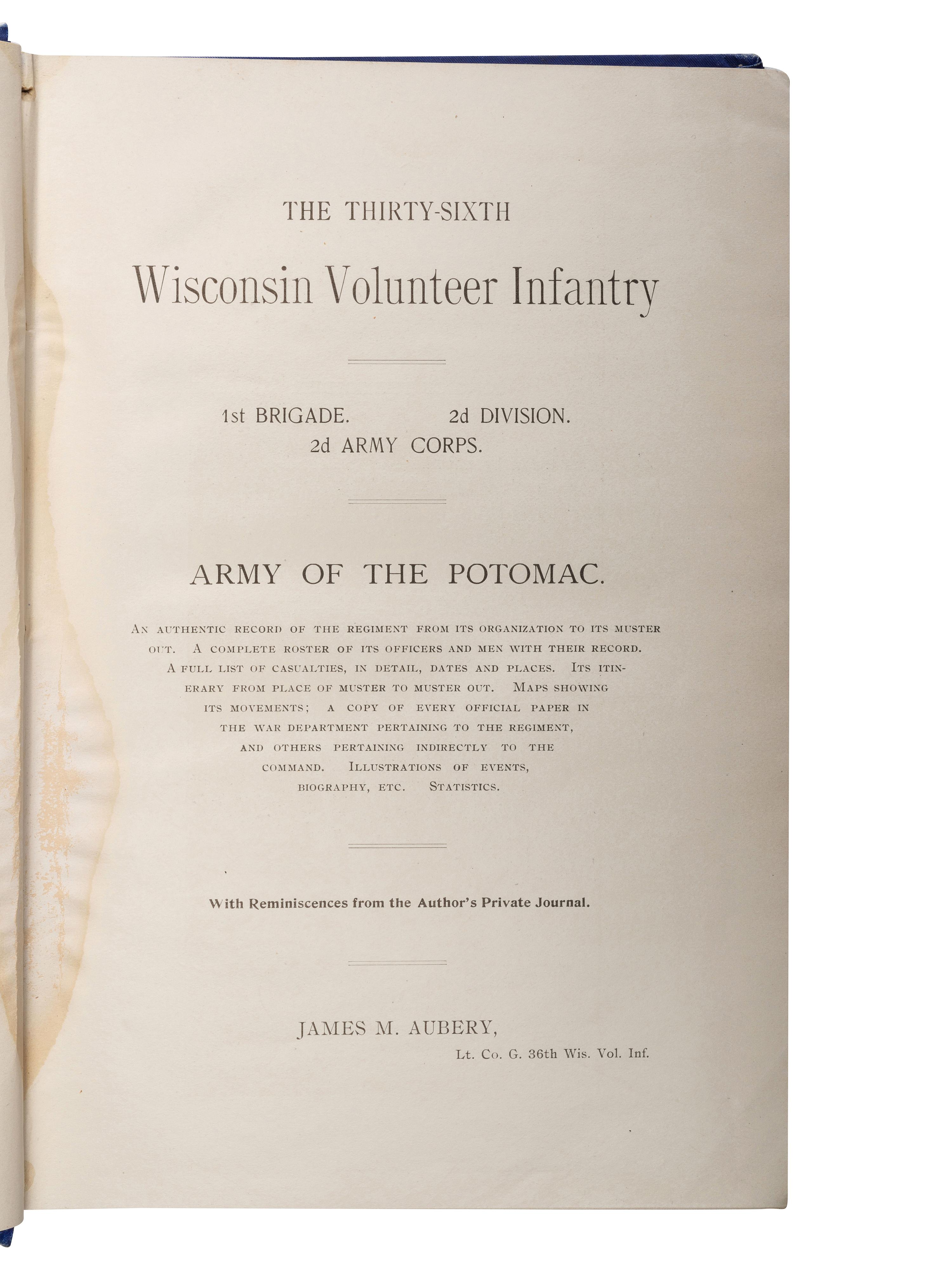 THE THIRTY-SIXTH

Wisconsin Volunteer Infantry

1st BRIGADE. 2d DIVISION.
2d ARMY CORPS.

ARMY OF THE POTOMAC.

AN AUTHENTIC RECORD OF THE REGIMENT FROM ITS ORGANIZATION TO ITS MUSTER OUT. A COMPLETE ROSTER OF ITS OFFICERS AND MEN WITH THEIR RECORD. A FULL LIST OF CASUALTIES, IN DETAIL, DATES AND PLACES. ITS ITINERARY FROM PLACE OF MUSTER TO MUSTER OUT. MAPS SHOWING ITS MOVEMENTS; A COPY OF EVERY OFFICIAL PAPER IN THE WAR DEPARTMENT PERTAINING TO THE REGIMENT, AND OTHERS PERTAINING INDIRECTLY TO THE COMMAND. ILLUSTRATIONS OF EVENTS, BIOGRAPHY, ETC. STATISTICS.

With Reminiscences from the Author's Private Journal.

JAMES M. AUBERY,
Lt. Co. G. 36th Wis. Vol. Inf.